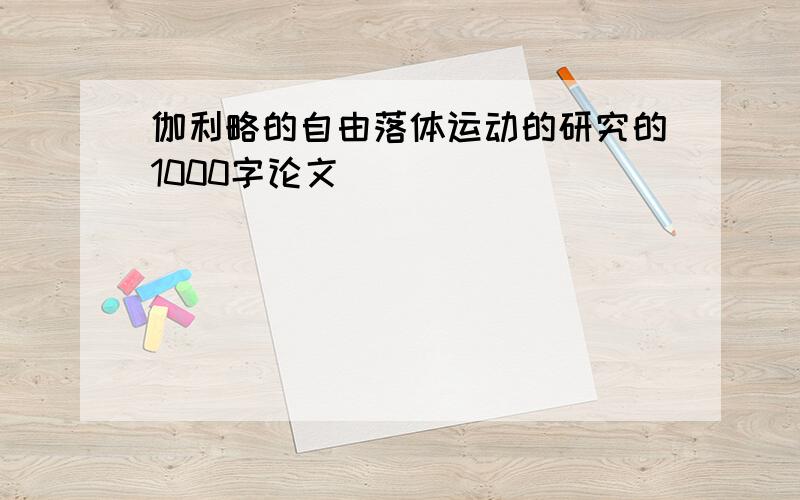 伽利略的自由落体运动的研究的1000字论文